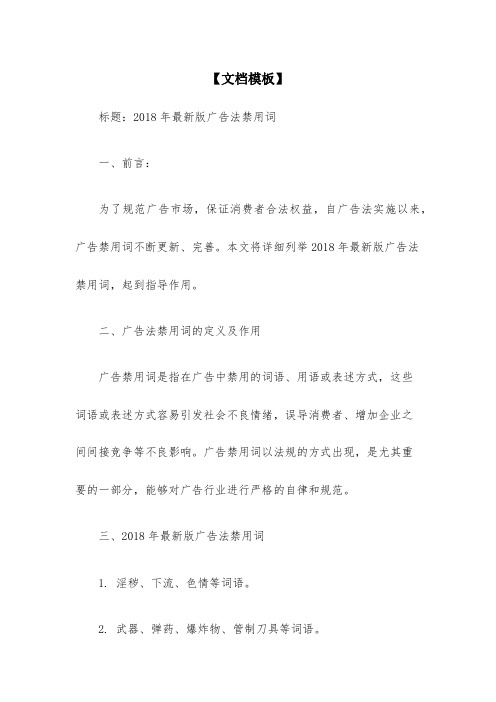 【文档模板】

标题：2018 年最新版广告法禁用词

一、前言：

为了规范广告市场，保证消费者合法权益，自广告法实施以来，广告禁用词不断更新、完善。本文将详细列举 2018 年最新版广告法禁用词，起到指导作用。

二、广告法禁用词的定义及作用

广告禁用词是指在广告中禁用的词语、用语或表述方式，这些词语或表述方式容易引发社会不良情绪，误导消费者、增加企业之间间接竞争等不良影响。广告禁用词以法规的方式出现，是尤其重要的一部分，能够对广告行业进行严格的自律和规范。

三、2018 年最新版广告法禁用词

1. 淫秽、下流、色情等词语。

2. 武器、弹药、爆炸物、管制刀具等词语。